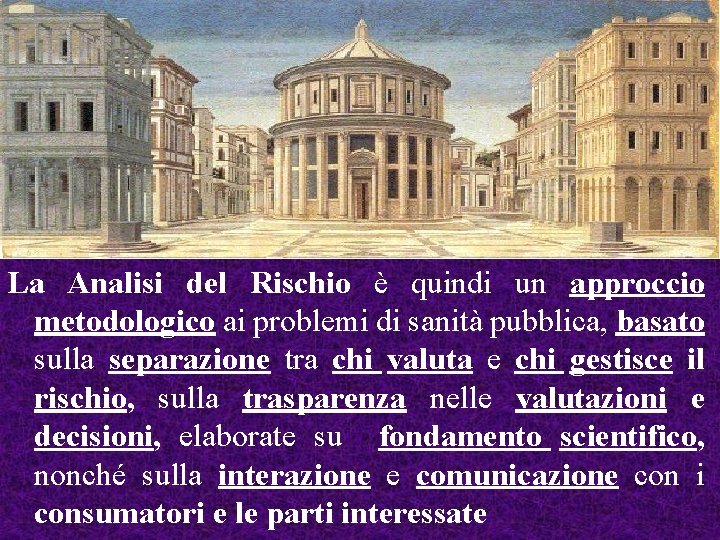 La Analisi del Rischio è quindi un approccio metodologico ai problemi di sanità pubblica, basato sulla separazione tra chi valuta e chi gestisce il rischio, sulla trasparenza nelle valutazioni e decisioni, elaborate su fondamento scientifico, nonché sulla interazione e comunicazione con i consumatori e le parti interessate